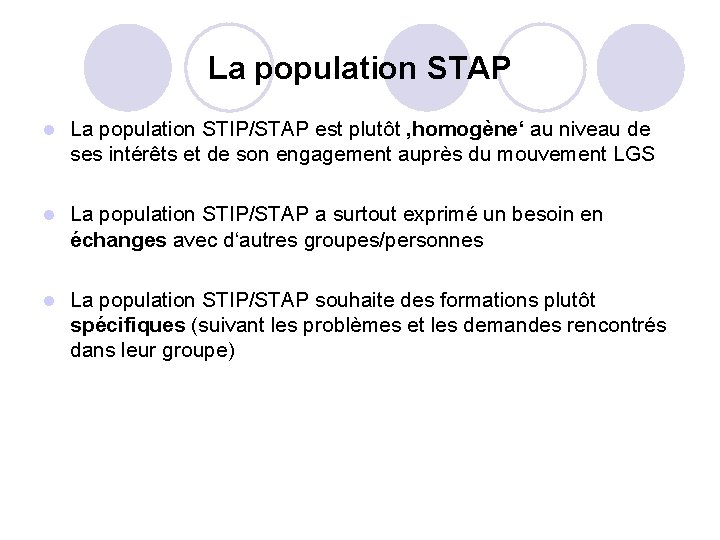 La population STAP

La population STIP/STAP est plutôt ‚homogène‘ au niveau de ses intérêts et de son engagement auprès du mouvement LGS

La population STIP/STAP a surtout exprimé un besoin en échanges avec d‘autres groupes/personnes

La population STIP/STAP souhaite des formations plutôt spécifiques (suivant les problèmes et les demandes rencontrés dans leur groupe)